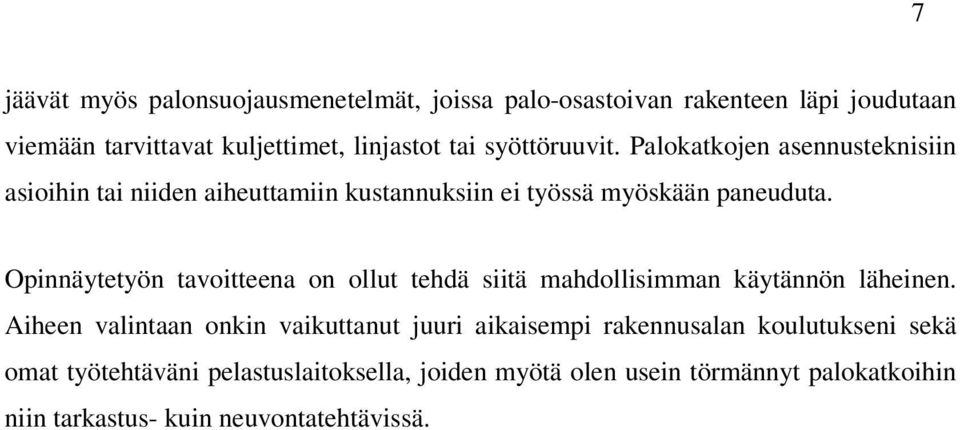 7

jäävät myös palonsuojausmenetelmät, joissa palo-osastoivan rakenteen läpi joudutaan viemään tarvittavat kuljettimet, linjastot tai syöttöruuvit. Palokatkojen asennusteknisiin asioihin tai niiden aiheuttamiin kustannuksiin ei työssä myöskään paneuduta.

Opinnäytetyön tavoitteena on ollut tehdä siitä mahdollisimman käytännön läheinen. Aiheen valintaan onkin vaikuttanut juuri aikaisempi rakennusalan koulutukseni sekä omat työtehtäväni pelastuslaitoksella, joiden myötä olen usein törmännyt palokatkoihin niin tarkastus- kuin neuvontatehtävissä.